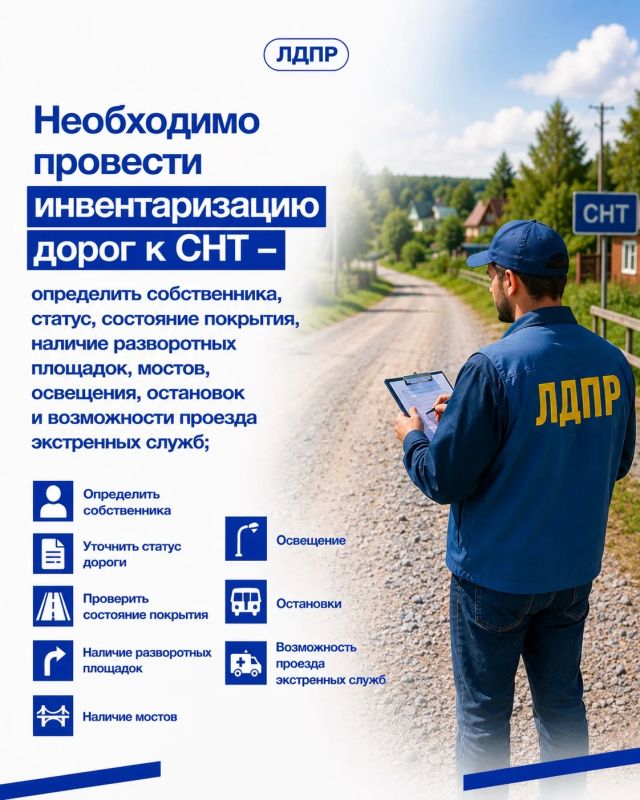 ЛДПР

Необходимо провести инвентаризацию дорог к СНТ –

определить собственника, статус, состояние покрытия, наличие разворотных площадок, мостов, освещения, остановок и возможности проезда экстренных служб;

Определить собственника

Уточнить статус дороги

Проверить состояние покрытия

Наличие разворотных площадок

Наличие мостов

Освещение

Остановки

Возможность проезда экстренных служб

СНТ

ЛДПР